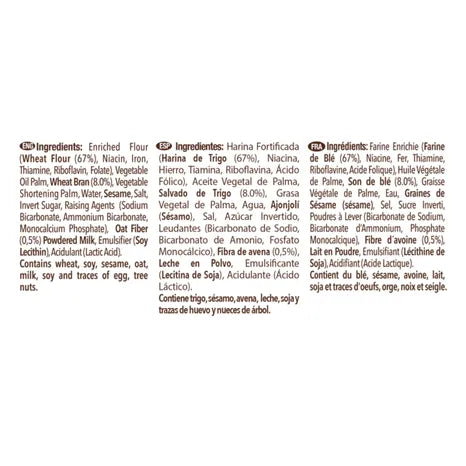 ENG Ingredients: Enriched Flour (Wheat Flour (67%), Niacin, Iron, Thiamine, Riboflavin, Folate), Vegetable Oil Palm, Wheat Bran (8.0%), Vegetable Shortening Palm, Water, Sesame, Salt, Invert Sugar, Raising Agents (Sodium Bicarbonate, Ammonium Bicarbonate, Monocalcium Phosphate), Oat Fiber (0,5%) Powdered Milk, Emulsifier (Soy Lecithin), Acidulant (Lactic Acid).

Contains wheat, soy, sesame, oat, milk, soy and traces of egg, tree nuts.

ESP Ingredientes: Harina Fortificada (Harina de Trigo (67%), Niacina, Hierro, Tiamina, Riboflavina, Ácido Fólico), Aceite Vegetal de Palma, Salvado de Trigo (8.0%), Grasa Vegetal de Palma, Agua, Ajonjolí (Sésamo), Sal, Azúcar Invertido, Leudantes (Bicarbonato de Sodio, Bicarbonato de Amonio, Fosfato Monocálcico), Fibra de avena (0,5%), Leche en Polvo, Emulsificante (Lecitina de Soja), Acidulante (Ácido Láctico).

Contiene trigo, sésamo, avena, leche, soja y trazas de huevo y nueces de árbol.

FRA Ingrédients: Farine Enrichie (Farine de Blé (67%), Niacine, Fer, Thiamine, Riboflavine, Acide Folique), Huile Végétale de Palme, Son de blé (8.0%), Graisse Végétale de Palme, Eau, Graines de Sésame (sésame), Sel, Sucre Inverti, Poudres à Lever (Bicarbonate de Sodium, Bicarbonate d'Ammonium, Phosphate Monocalcique), Fibre d'avoine (0,5%), Lait en Poudre, Emulsifiant (Lécithine de Soja), Acidifiant (Acide Lactique).

Contient du blé, sésame, avoine, lait, soja et traces d'oeufs, orge, noix et seigle.